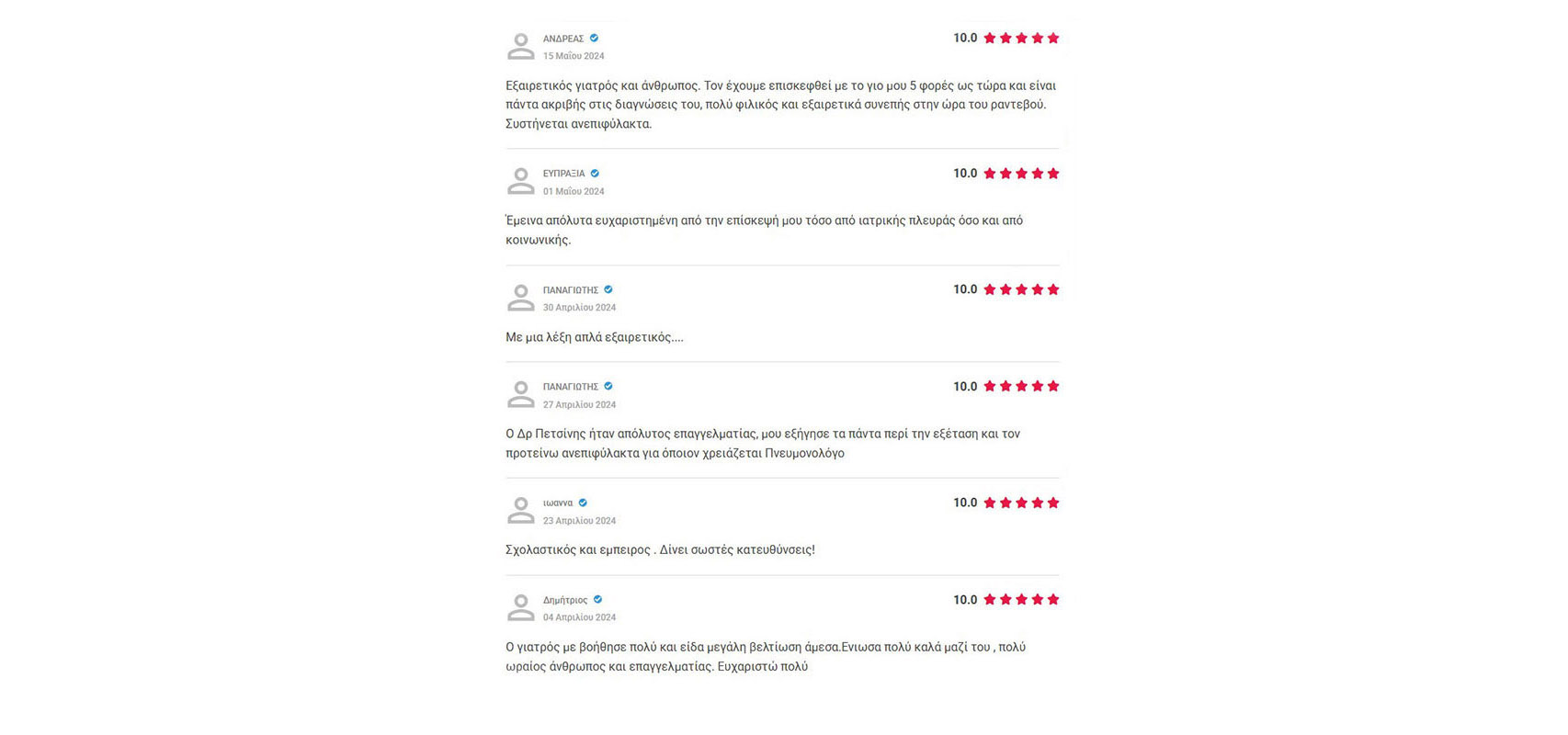 ΑΝΔΡΕΑΣ
15 Μαΐου 2024

10.0

Εξαιρετικός γιατρός και άνθρωπος. Τον έχουμε επισκεφθεί με το γιο μου 5 φορές ως τώρα και είναι πάντα ακριβής στις διαγνώσεις του, πολύ φιλικός και εξαιρετικά συνεπής στην ώρα του ραντεβού. Συστήνεται ανεπιφύλακτα.

ΕΥΠΡΑΞΙΑ
01 Μαΐου 2024

10.0

Έμεινα απόλυτα ευχαριστημένη από την επίσκεψή μου τόσο από ιατρικής πλευράς όσο και από κοινωνικής.

ΠΑΝΑΓΙΩΤΗΣ
30 Απριλίου 2024

10.0

Με μια λέξη απλά εξαιρετικός....

ΠΑΝΑΓΙΩΤΗΣ
27 Απριλίου 2024

10.0

Ο Δρ Πετσίνης ήταν απόλυτος επαγγελματίας, μου εξήγησε τα πάντα περί την εξέταση και τον προτείνω ανεπιφύλακτα για όποιον χρειάζεται Πνευμονολόγο

ιωαννα
23 Απριλίου 2024

10.0

Σχολαστικός και εμπειρος . Δίνει σωστές κατευθύνσεις!

Δημήτριος
04 Απριλίου 2024

10.0

Ο γιατρός με βοήθησε πολύ και είδα μεγάλη βελτίωση άμεσα.Ενιωσα πολύ καλά μαζί του , πολύ ωραίος άνθρωπος και επαγγελματίας. Ευχαριστώ πολύ